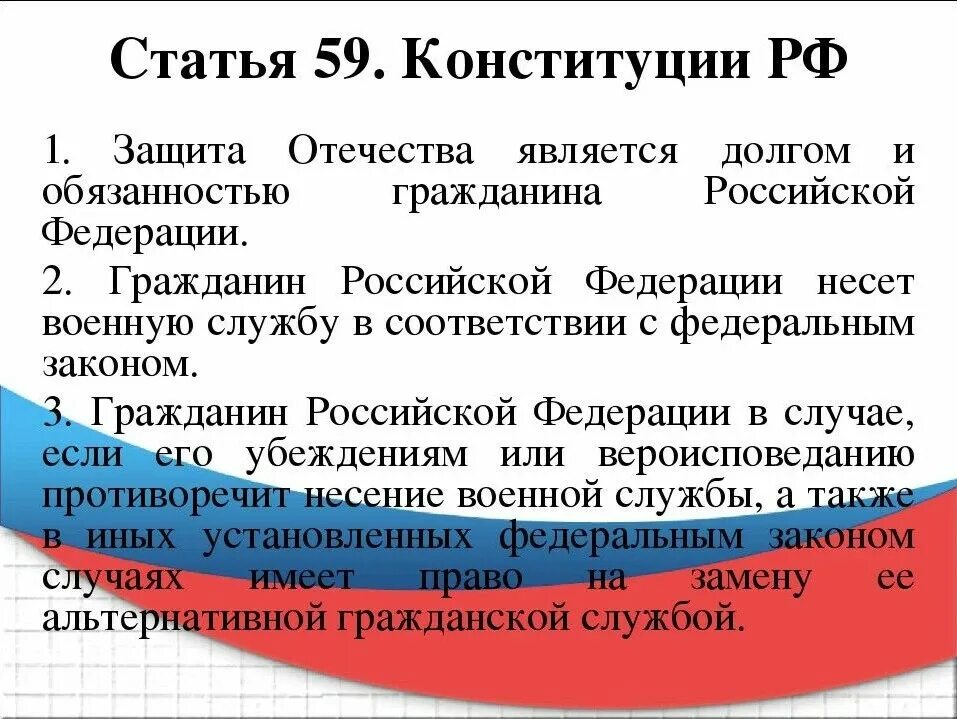 Статья 59. Конституции РФ

1. Защита Отечества является долгом и обязанностью гражданина Российской Федерации.

2. Гражданин Российской Федерации несет военную службу в соответствии с федеральным законом.

3. Гражданин Российской Федерации в случае, если его убеждениям или вероисповеданию противоречит несение военной службы, а также в иных установленных федеральным законом случаях имеет право на замену ее альтернативной гражданской службой.